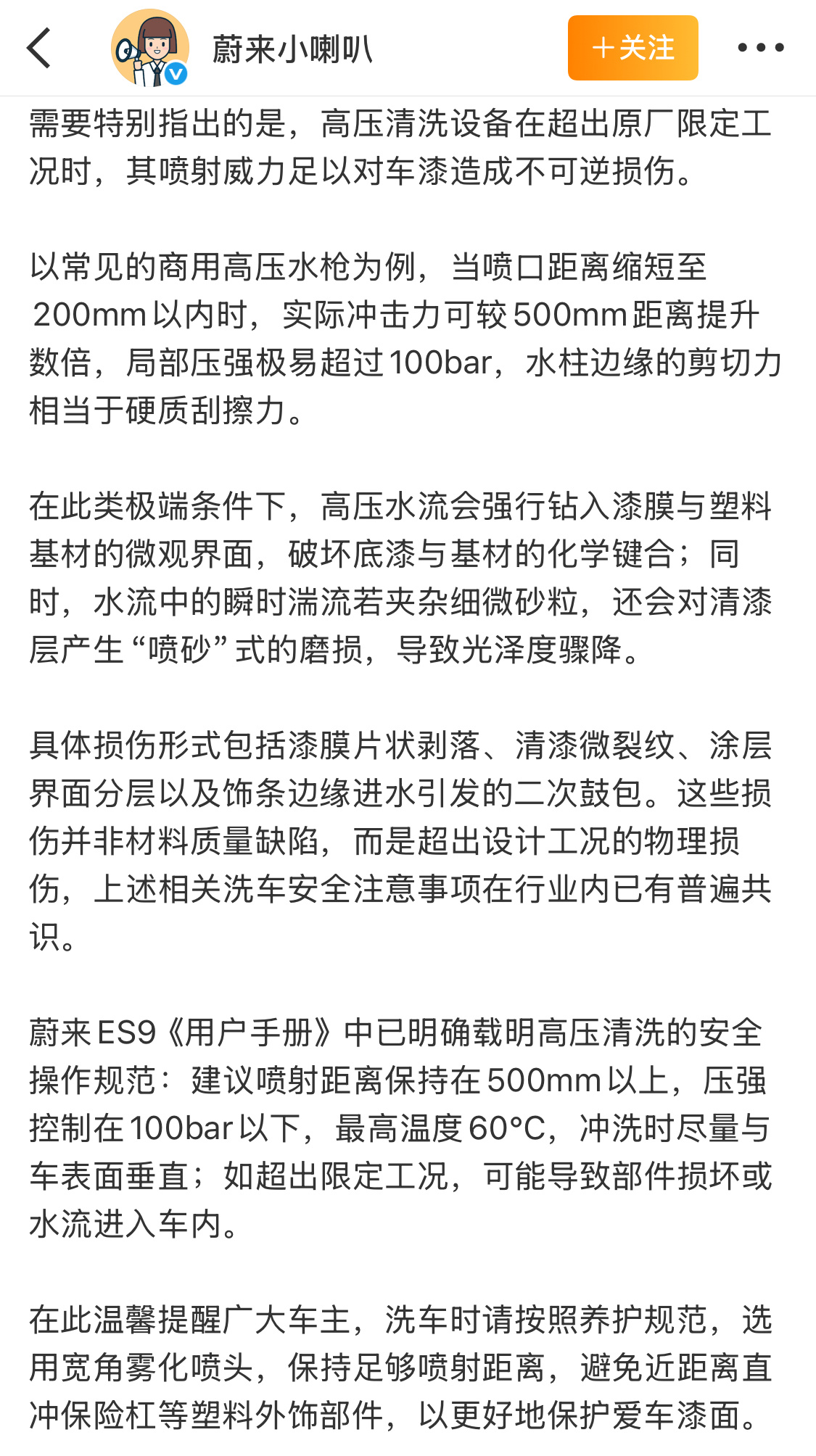 蔚来小喇叭

+关注

需要特别指出的是，高压清洗设备在超出原厂限定工况时，其喷射威力足以对车漆造成不可逆损伤。

以常见的商用高压水枪为例，当喷口距离缩短至200mm以内时，实际冲击力可较500mm距离提升数倍，局部压强极易超过100bar，水柱边缘的剪切力相当于硬质刮擦力。

在此类极端条件下，高压水流会强行钻入漆膜与塑料基材的微观界面，破坏底漆与基材的化学键合；同时，水流中的瞬时湍流若夹杂细微砂粒，还会对清漆层产生“喷砂”式的磨损，导致光泽度骤降。

具体损伤形式包括漆膜片状剥落、清漆微裂纹、涂层界面分层以及饰条边缘进水引发的二次鼓包。这些损伤并非材料质量缺陷，而是超出设计工况的物理损伤，上述相关洗车安全注意事项在行业内已有普遍共识。

蔚来ES9《用户手册》中已明确载明高压清洗的安全操作规范：建议喷射距离保持在500mm以上，压强控制在100bar以下，最高温度60°C，冲洗时尽量与车表面垂直；如超出限定工况，可能导致部件损坏或水流进入车内。

在此温馨提醒广大车主，洗车时请按照养护规范，选用宽角雾化喷头，保持足够喷射距离，避免近距离直冲保险杠等塑料外饰部件，以更好地保护爱车漆面。